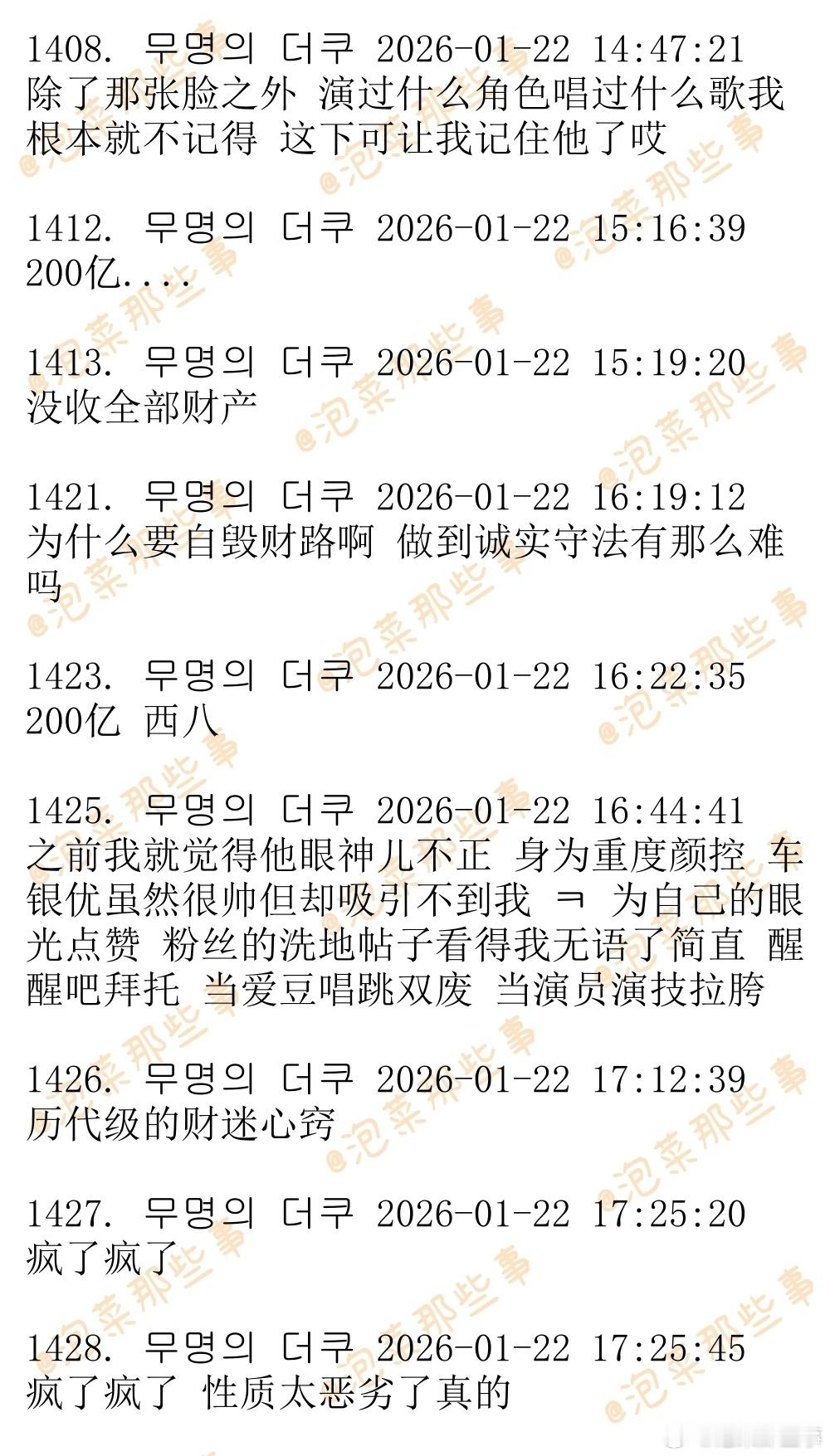 1408. 무명의 더쿠 2026-01-22 14:47:21
除了那张脸之外 演过什么角色唱过什么歌我根本就不记得 这下可让我记住他了哎

1412. 무명의 더쿠 2026-01-22 15:16:39
200亿....

1413. 무명의 더쿠 2026-01-22 15:19:20
没收全部财产

1421. 무명의 더쿠 2026-01-22 16:19:12
为什么要自毁财路啊 做到诚实守法有那么难吗

1423. 무명의 더쿠 2026-01-22 16:22:35
200亿 西八

1425. 무명의 더쿠 2026-01-22 16:44:41
之前我就觉得他眼神儿不正 身为重度颜控 车银优虽然很帅但却吸引不到我 ㅋ 为自己的眼光点赞 粉丝的洗地帖子看得我无语了简直 醒醒吧拜托 当爱豆唱跳双废 当演员演技拉胯

1426. 무명의 더쿠 2026-01-22 17:12:39
历代级的财迷心窍

1427. 무명의 더쿠 2026-01-22 17:25:20
疯了疯了

1428. 무명의 더쿠 2026-01-22 17:25:45
疯了疯了 性质太恶劣了真的

@泡菜那些事